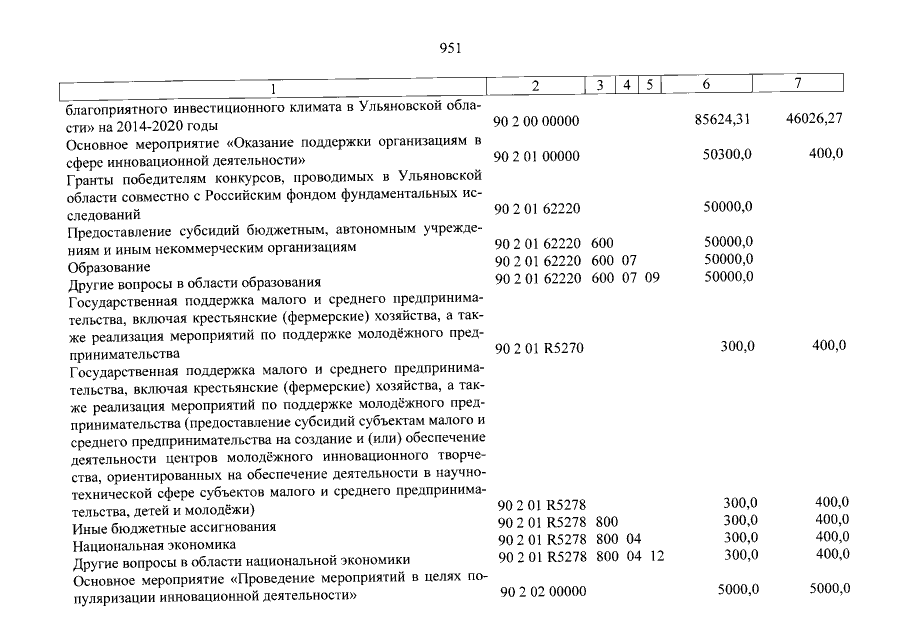 951

| 1 | 2 | 3 | 4 | 5 | 6 | 7 |
|---|---|---|---|---|---|---|
| благоприятного инвестиционного климата в Ульяновской области» на 2014-2020 годы | 90 2 00 00000 | | | | 85624,31 | 46026,27 |
| Основное мероприятие «Оказание поддержки организациям в сфере инновационной деятельности» | 90 2 01 00000 | | | | 50300,0 | 400,0 |
| Гранты победителям конкурсов, проводимых в Ульяновской области совместно с Российским фондом фундаментальных исследований | 90 2 01 62220 | | | | 50000,0 | |
| Предоставление субсидий бюджетным, автономным учреждениям и иным некоммерческим организациям | 90 2 01 62220 | 600 | | | 50000,0 | |
| Образование | 90 2 01 62220 | 600 | 07 | | 50000,0 | |
| Другие вопросы в области образования | 90 2 01 62220 | 600 | 07 | 09 | 50000,0 | |
| Государственная поддержка малого и среднего предпринимательства, включая крестьянские (фермерские) хозяйства, а также реализация мероприятий по поддержке молодёжного предпринимательства | 90 2 01 R5270 | | | | 300,0 | 400,0 |
| Государственная поддержка малого и среднего предпринимательства, включая крестьянские (фермерские) хозяйства, а также реализация мероприятий по поддержке молодёжного предпринимательства (предоставление субсидий субъектам малого и среднего предпринимательства на создание и (или) обеспечение деятельности центров молодёжного инновационного творчества, ориентированных на обеспечение деятельности в научно-технической сфере субъектов малого и среднего предпринимательства, детей и молодёжи) | 90 2 01 R5278 | | | | 300,0 | 400,0 |
| Иные бюджетные ассигнования | 90 2 01 R5278 | 800 | | | 300,0 | 400,0 |
| Национальная экономика | 90 2 01 R5278 | 800 | 04 | | 300,0 | 400,0 |
| Другие вопросы в области национальной экономики | 90 2 01 R5278 | 800 | 04 | 12 | 300,0 | 400,0 |
| Основное мероприятие «Проведение мероприятий в целях популяризации инновационной деятельности» | 90 2 02 00000 | | | | 5000,0 | 5000,0 |